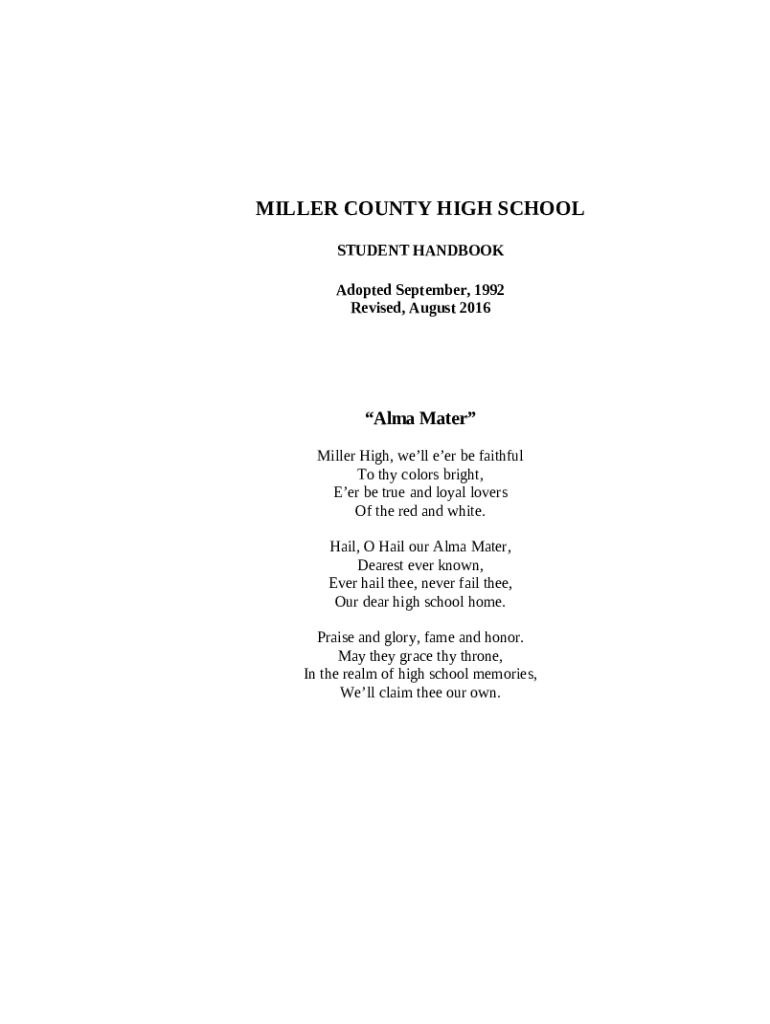 MILLER COUNTY HIGH SCHOOL

STUDENT HANDBOOK

Adopted September, 1992
Revised, August 2016

“Alma Mater”

Miller High, we’ll e’er be faithful
To thy colors bright,
E’er be true and loyal lovers
Of the red and white.

Hail, O Hail our Alma Mater,
Dearest ever known,
Ever hail thee, never fail thee,
Our dear high school home.

Praise and glory, fame and honor.
May they grace thy throne,
In the realm of high school memories,
We’ll claim thee our own.